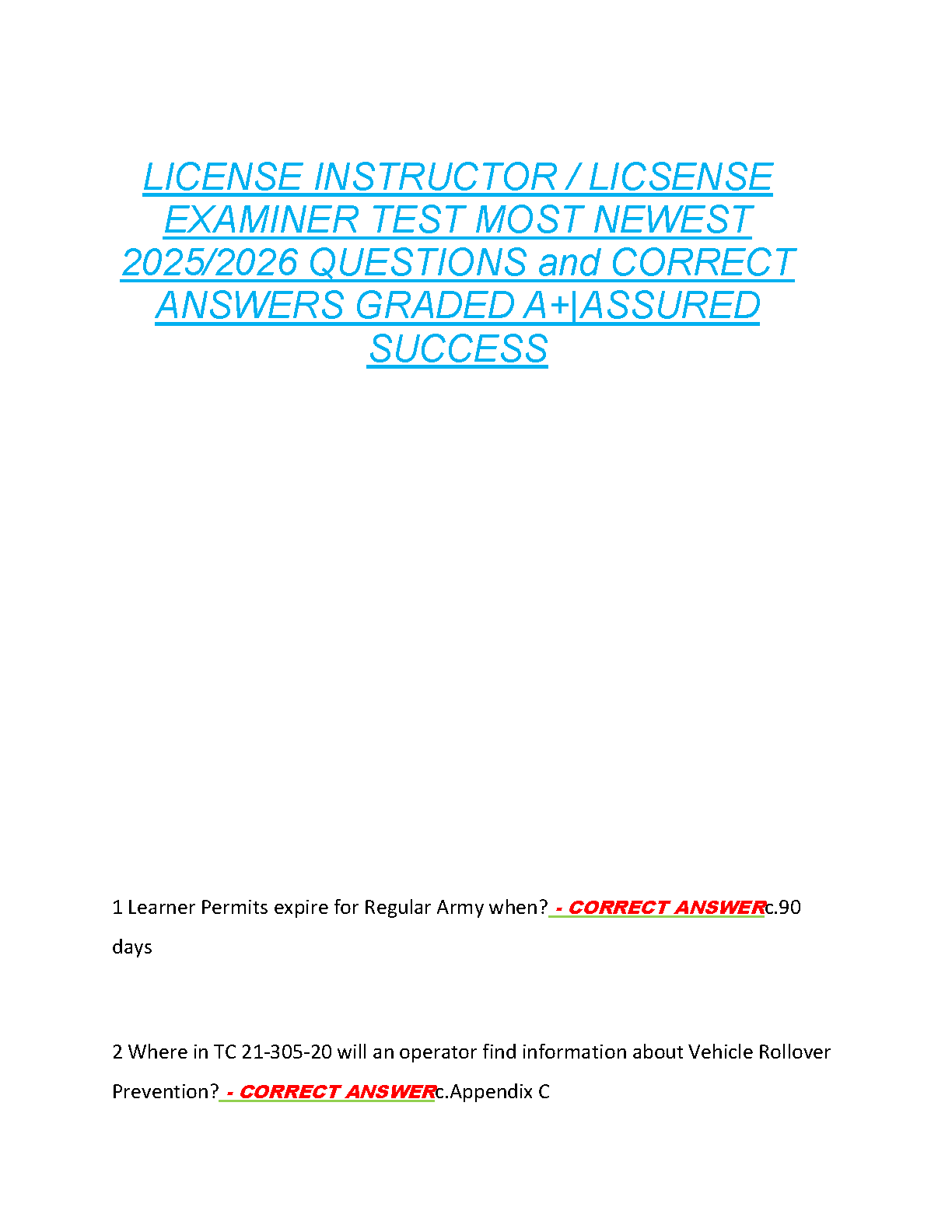 LICENSE INSTRUCTOR / LICSENSE EXAMINER TEST MOST NEWEST 2025/2026 QUESTIONS and CORRECT ANSWERS GRADED A+|ASSURED SUCCESS

1 Learner Permits expire for Regular Army when? - CORRECT ANSWERc.90 days

2 Where in TC 21-305-20 will an operator find information about Vehicle Rollover Prevention? - CORRECT ANSWERc.Appendix C